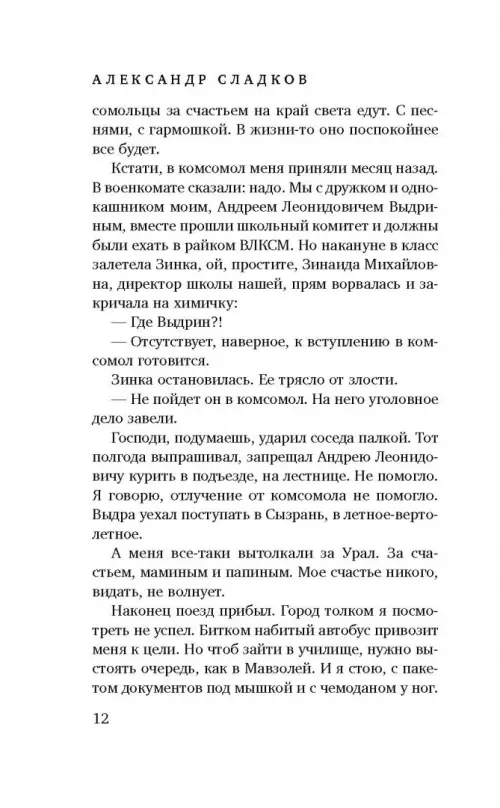 АЛЕКСАНДР СЛАДКОВ

сомольцы за счастьем на край света едут. С песнями, с гармошкой. В жизни-то оно поспокойнее все будет.

Кстати, в комсомол меня приняли месяц назад. В военкомате сказали: надо. Мы с дружком и однокашником моим, Андреем Леонидовичем Выдриным, вместе прошли школьный комитет и должны были ехать в райком ВЛКСМ. Но накануне в класс залетела Зинка, ой, простите, Зинаида Михайловна, директор школы нашей, прям ворвалась и закричала на химичку:

— Где Выдрин?!

— Отсутствует, наверное, к вступлению в комсомол готовится.

Зинка остановилась. Ее трясло от злости.

— Не пойдет он в комсомол. На него уголовное дело завели.

Господи, подумаешь, ударил соседа палкой. Тот полгода выпрашивал, запрещал Андрею Леонидовичу курить в подъезде, на лестнице. Не помогло. Я говорю, отлучение от комсомола не помогло. Выдра уехал поступать в Сызрань, в летное-вертолетное.

А меня все-таки вытолкали за Урал. За счастьем, маминым и папиным. Мое счастье никого, видать, не волнует.

Наконец поезд прибыл. Город толком я посмотреть не успел. Битком набитый автобус привозит меня к цели. Но чтоб зайти в училище, нужно выстоять очередь, как в Мавзолей. И я стою, с пакетом документов под мышкой и с чемоданом у ног.

12